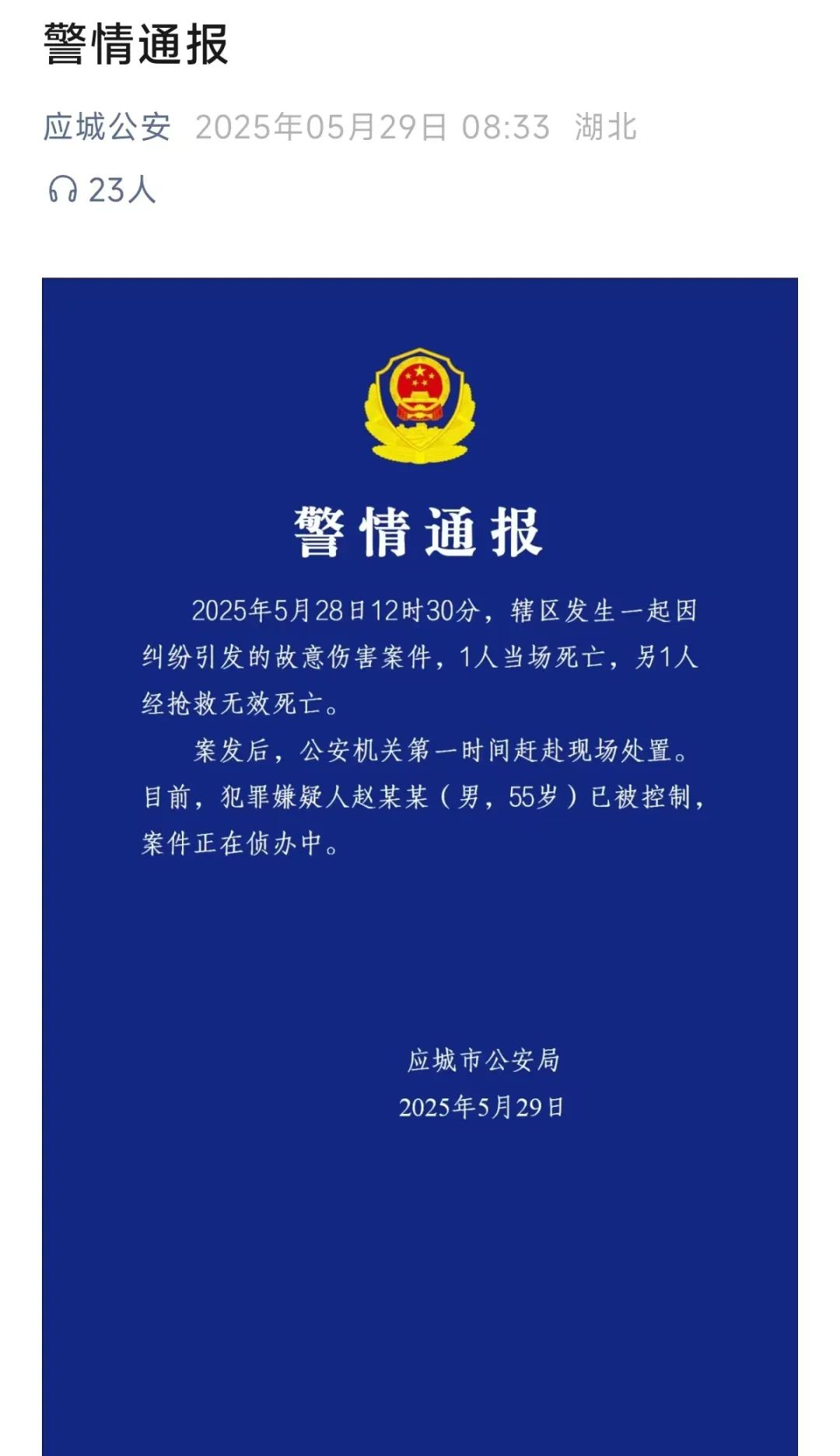 警情通报

应城公安 2025年05月29日 08:33 湖北

23人

警情通报

2025年5月28日12时30分，辖区发生一起因纠纷引发的故意伤害案件，1人当场死亡，另1人经抢救无效死亡。

案发后，公安机关第一时间赶赴现场处置。目前，犯罪嫌疑人赵某某（男，55岁）已被控制，案件正在侦办中。

应城市公安局
2025年5月29日